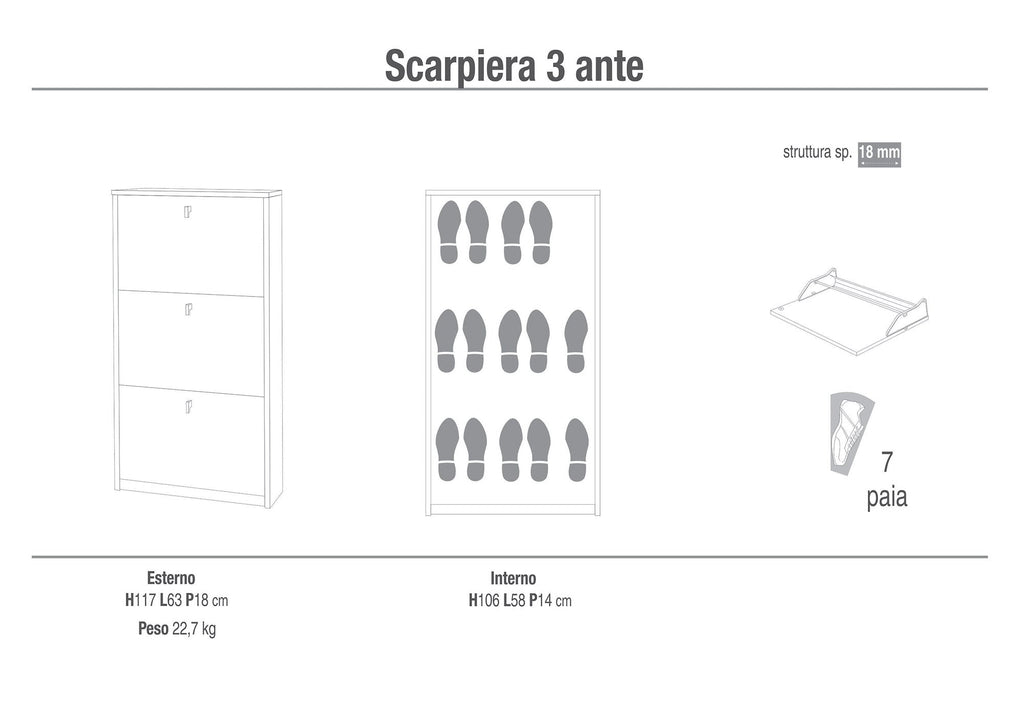 Scarpiera 3 ante

struttura sp. 18 mm

7
paia

Esterno
H117 L63 P18 cm
Peso 22,7 kg

Interno
H106 L58 P14 cm